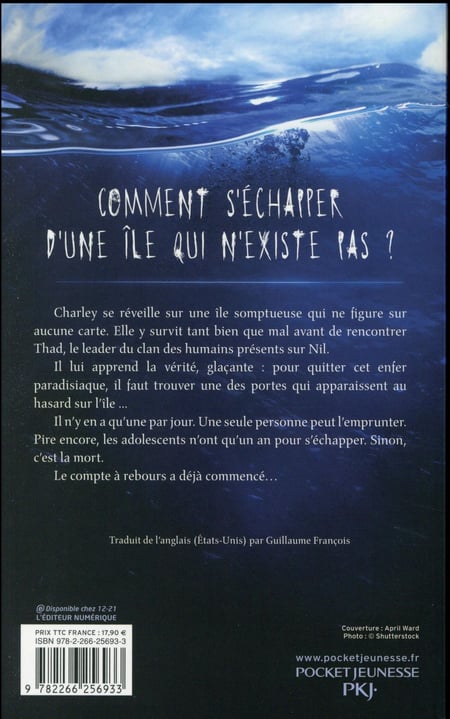 COMMENT S'ÉCHAPPER D'UNE ÎLE QUI N'EXISTE PAS ?

Charley se réveille sur une île somptueuse qui ne figure sur aucune carte. Elle y survit tant bien que mal avant de rencontrer Thad, le leader du clan des humains présents sur Nil.

Il lui apprend la vérité, glaçante : pour quitter cet enfer paradisiaque, il faut trouver une des portes qui apparaissent au hasard sur l'île ...

Il n'y en a qu'une par jour. Une seule personne peut l'emprunter. Pire encore, les adolescents n'ont qu'un an pour s'échapper. Sinon, c'est la mort.

Le compte à rebours a déjà commencé…

Traduit de l'anglais (États-Unis) par Guillaume François

@ Disponible chez 12-21
L'ÉDITEUR NUMÉRIQUE

PRIX TTC FRANCE : 17,90 €
ISBN 978-2-266-25693-3

9 782266 256933

Couverture : April Ward
Photo : © Shutterstock

www.pocketjeunesse.fr
POCKET JEUNESSE
PKJ·